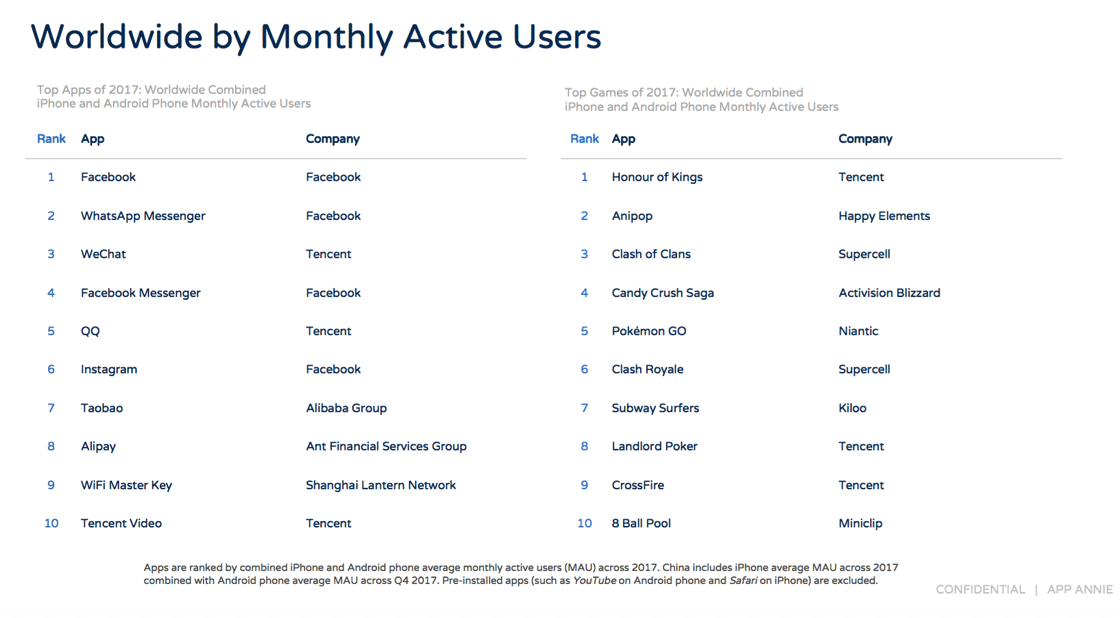 Worldwide by Monthly Active Users

Top Apps of 2017: Worldwide Combined
iPhone and Android Phone Monthly Active Users

| Rank | App | Company |
|---|---|---|
| 1 | Facebook | Facebook |
| 2 | WhatsApp Messenger | Facebook |
| 3 | WeChat | Tencent |
| 4 | Facebook Messenger | Facebook |
| 5 | QQ | Tencent |
| 6 | Instagram | Facebook |
| 7 | Taobao | Alibaba Group |
| 8 | Alipay | Ant Financial Services Group |
| 9 | WiFi Master Key | Shanghai Lantern Network |
| 10 | Tencent Video | Tencent |

Top Games of 2017: Worldwide Combined
iPhone and Android Phone Monthly Active Users

| Rank | App | Company |
|---|---|---|
| 1 | Honour of Kings | Tencent |
| 2 | Anipop | Happy Elements |
| 3 | Clash of Clans | Supercell |
| 4 | Candy Crush Saga | Activision Blizzard |
| 5 | Pokémon GO | Niantic |
| 6 | Clash Royale | Supercell |
| 7 | Subway Surfers | Kiloo |
| 8 | Landlord Poker | Tencent |
| 9 | CrossFire | Tencent |
| 10 | 8 Ball Pool | Miniclip |

Apps are ranked by combined iPhone and Android phone average monthly active users (MAU) across 2017. China includes iPhone average MAU across 2017 combined with Android phone average MAU across Q4 2017. Pre-installed apps (such as YouTube on Android phone and Safari on iPhone) are excluded.

CONFIDENTIAL | APP ANNIE